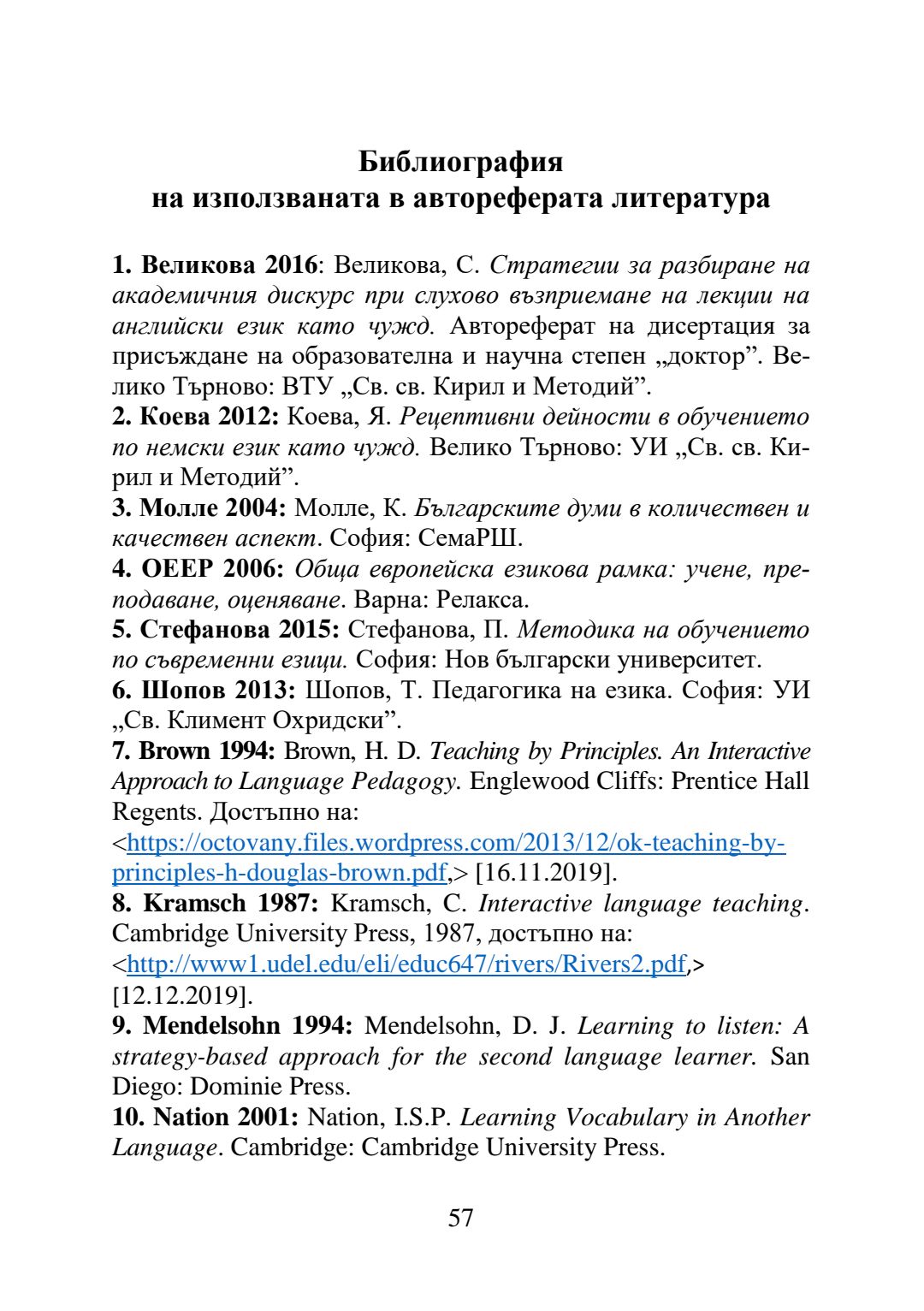 Библиография
на използваната в автореферата литература

1. Великова 2016: Великова, С. Стратегии за разбиране на академичния дискурс при слухово възприемане на лекции на английски език като чужд. Автореферат на дисертация за присъждане на образователна и научна степен „доктор”. Велико Търново: ВТУ „Св. св. Кирил и Методий”.
2. Коева 2012: Коева, Я. Рецептивни дейности в обучението по немски език като чужд. Велико Търново: УИ „Св. св. Кирил и Методий”.
3. Молле 2004: Молле, К. Българските думи в количествен и качествен аспект. София: СемаРШ.
4. ОЕЕР 2006: Обща европейска езикова рамка: учене, преподаване, оценяване. Варна: Релакса.
5. Стефанова 2015: Стефанова, П. Методика на обучението по съвременни езици. София: Нов български университет.
6. Шопов 2013: Шопов, Т. Педагогика на езика. София: УИ „Св. Климент Охридски”.
7. Brown 1994: Brown, H. D. Teaching by Principles. An Interactive Approach to Language Pedagogy. Englewood Cliffs: Prentice Hall Regents. Достъпно на: <https://octovany.files.wordpress.com/2013/12/ok-teaching-by-principles-h-douglas-brown.pdf,> [16.11.2019].
8. Kramsch 1987: Kramsch, C. Interactive language teaching. Cambridge University Press, 1987, достъпно на: <http://www1.udel.edu/eli/educ647/rivers/Rivers2.pdf,> [12.12.2019].
9. Mendelsohn 1994: Mendelsohn, D. J. Learning to listen: A strategy-based approach for the second language learner. San Diego: Dominie Press.
10. Nation 2001: Nation, I.S.P. Learning Vocabulary in Another Language. Cambridge: Cambridge University Press.

57